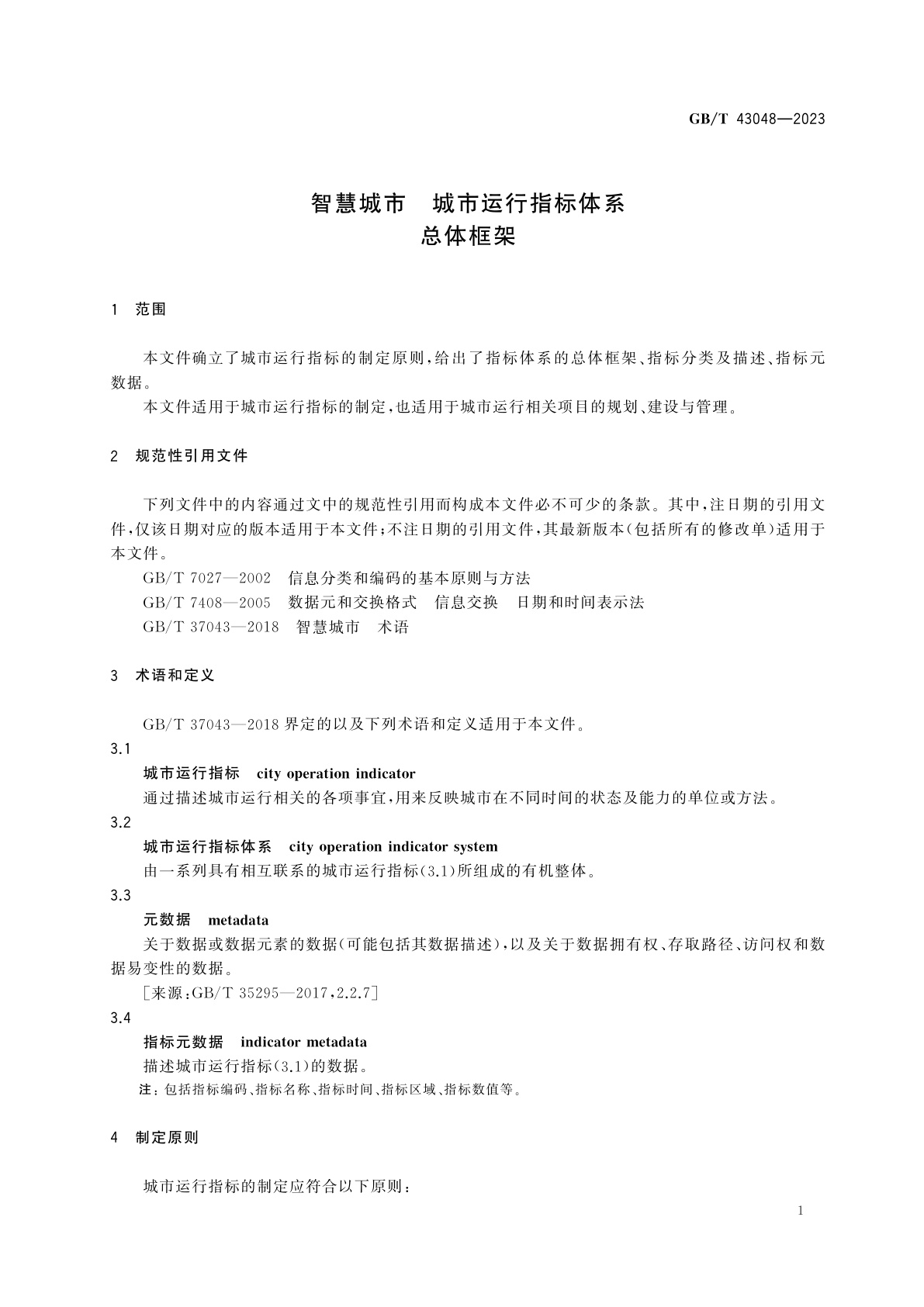 GB/T 43048—2023

智慧城市　城市运行指标体系
总体框架

1　范围

本文件确立了城市运行指标的制定原则，给出了指标体系的总体框架、指标分类及描述、指标元数据。

本文件适用于城市运行指标的制定，也适用于城市运行相关项目的规划、建设与管理。

2　规范性引用文件

下列文件中的内容通过文中的规范性引用而构成本文件必不可少的条款。其中，注日期的引用文件，仅该日期对应的版本适用于本文件；不注日期的引用文件，其最新版本(包括所有的修改单)适用于本文件。

GB/T 7027—2002　信息分类和编码的基本原则与方法

GB/T 7408—2005　数据元和交换格式　信息交换　日期和时间表示法

GB/T 37043—2018　智慧城市　术语

3　术语和定义

GB/T 37043—2018 界定的以及下列术语和定义适用于本文件。

3.1

城市运行指标　city operation indicator

通过描述城市运行相关的各项事宜，用来反映城市在不同时间的状态及能力的单位或方法。

3.2

城市运行指标体系　city operation indicator system

由一系列具有相互联系的城市运行指标(3.1)所组成的有机整体。

3.3

元数据　metadata

关于数据或数据元素的数据(可能包括其数据描述)，以及关于数据拥有权、存取路径、访问权和数据易变性的数据。

[来源：GB/T 35295—2017，2.2.7]

3.4

指标元数据　indicator metadata

描述城市运行指标(3.1)的数据。

注：包括指标编码、指标名称、指标时间、指标区域、指标数值等。

4　制定原则

城市运行指标的制定应符合以下原则：

1